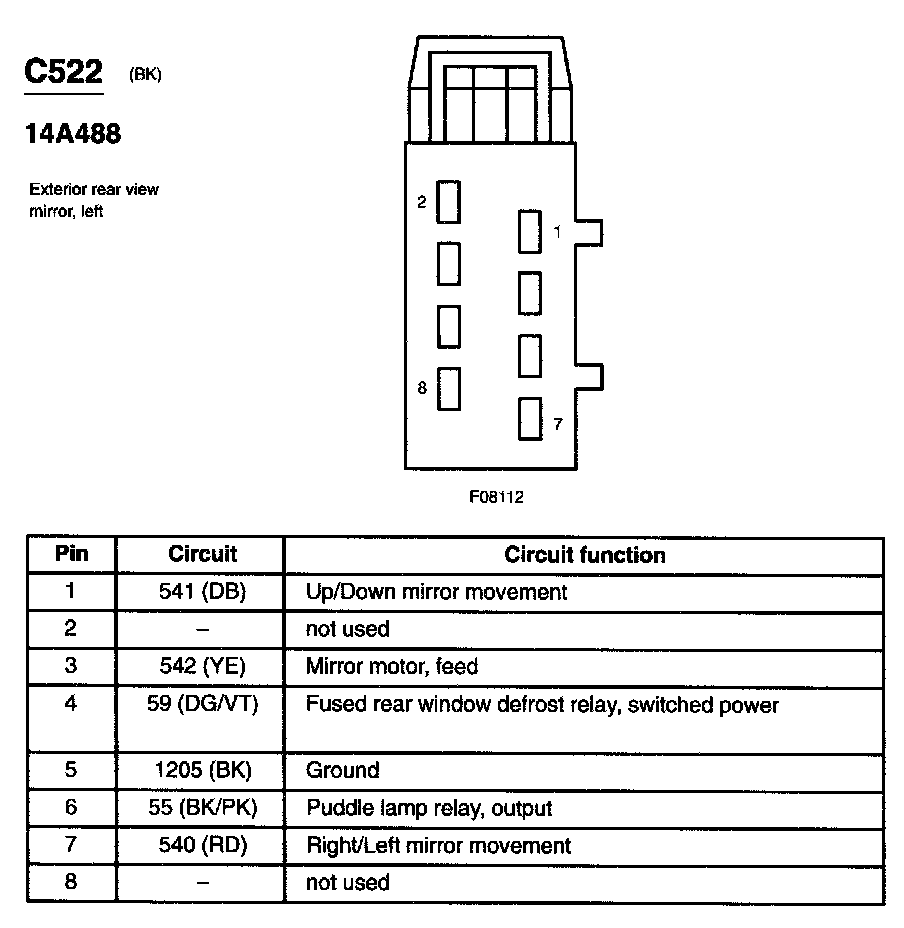 C522 (BK)

14A488

Exterior rear view mirror, left

2
1
8
7

F08112

| Pin | Circuit | Circuit function |
|---|---|---|
| 1 | 541 (DB) | Up/Down mirror movement |
| 2 | – | not used |
| 3 | 542 (YE) | Mirror motor, feed |
| 4 | 59 (DG/VT) | Fused rear window defrost relay, switched power |
| 5 | 1205 (BK) | Ground |
| 6 | 55 (BK/PK) | Puddle lamp relay, output |
| 7 | 540 (RD) | Right/Left mirror movement |
| 8 | – | not used |